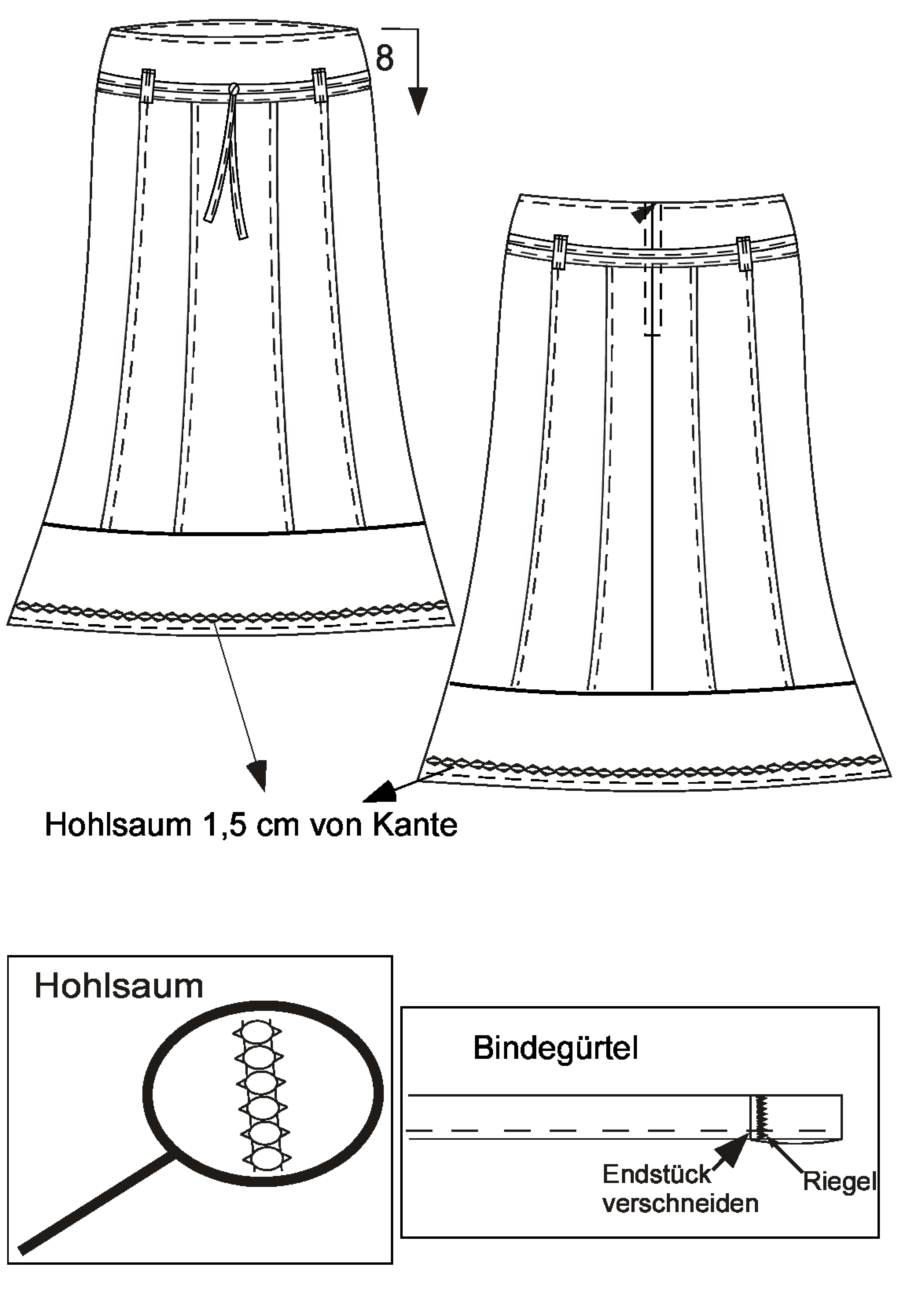 8

Hohlsaum 1,5 cm von Kante

Hohlsaum

Bindegürtel

Endstück verschneiden

Riegel